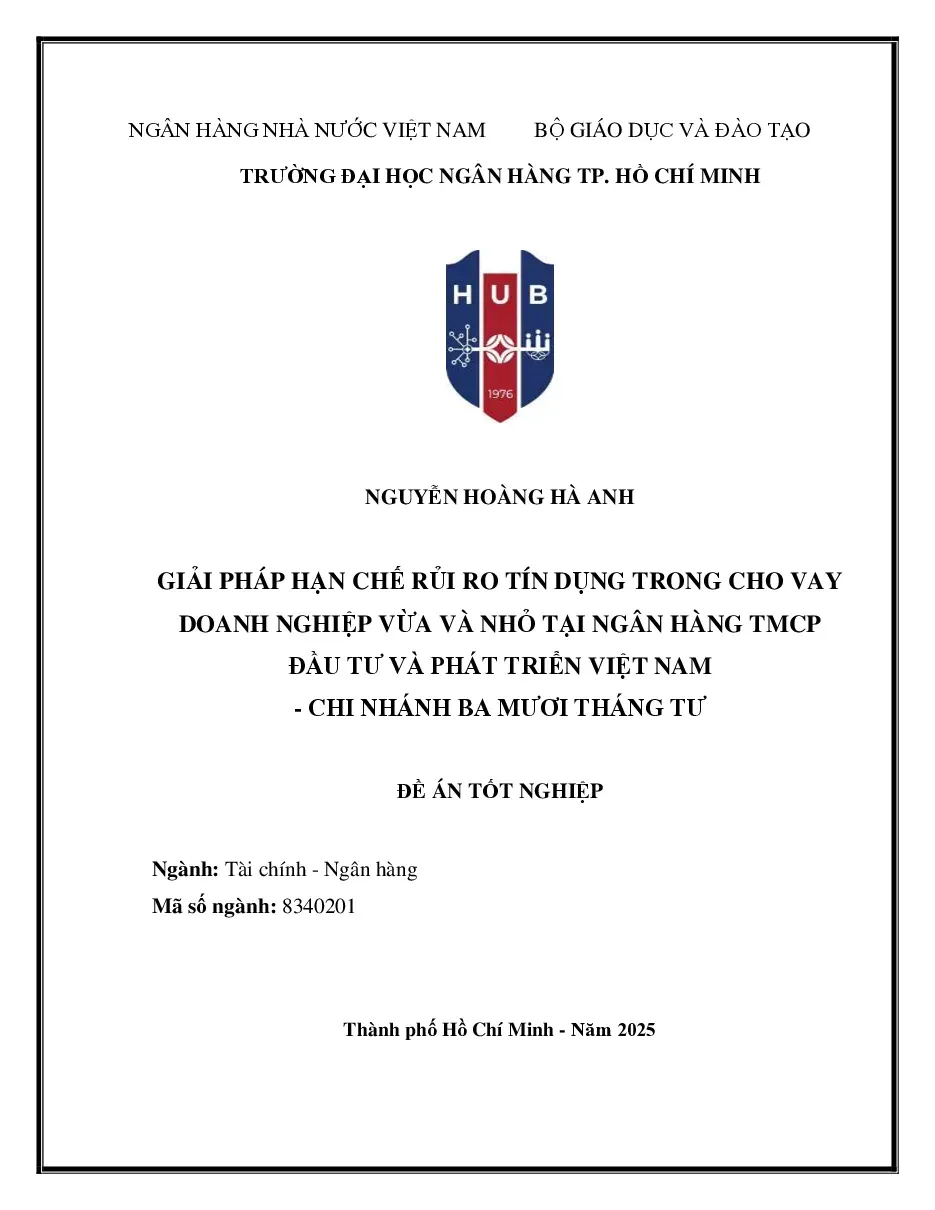 NGÂN HÀNG NHÀ NƯỚC VIỆT NAM     BỘ GIÁO DỤC VÀ ĐÀO TẠO

TRƯỜNG ĐẠI HỌC NGÂN HÀNG TP. HỒ CHÍ MINH

HUB

1976

NGUYỄN HOÀNG HÀ ANH

GIẢI PHÁP HẠN CHẾ RỦI RO TÍN DỤNG TRONG CHO VAY DOANH NGHIỆP VỪA VÀ NHỎ TẠI NGÂN HÀNG TMCP ĐẦU TƯ VÀ PHÁT TRIỂN VIỆT NAM - CHI NHÁNH BA MƯƠI THÁNG TƯ

ĐỀ ÁN TỐT NGHIỆP

Ngành: Tài chính - Ngân hàng
Mã số ngành: 8340201

Thành phố Hồ Chí Minh - Năm 2025